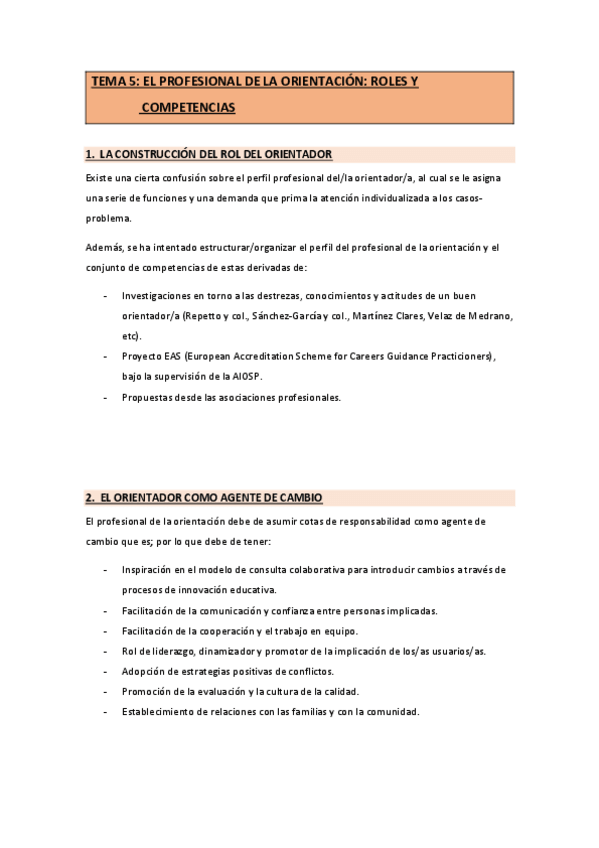 TEMA 5: EL PROFESIONAL DE LA ORIENTACIÓN: ROLES Y COMPETENCIAS

1. LA CONSTRUCCIÓN DEL ROL DEL ORIENTADOR

Existe una cierta confusión sobre el perfil profesional del/la orientador/a, al cual se le asigna una serie de funciones y una demanda que prima la atención individualizada a los casos-problema.

Además, se ha intentado estructurar/organizar el perfil del profesional de la orientación y el conjunto de competencias de estas derivadas de:

- Investigaciones en torno a las destrezas, conocimientos y actitudes de un buen orientador/a (Repetto y col., Sánchez-García y col., Martínez Clares, Velaz de Medrano, etc).
- Proyecto EAS (European Accreditation Scheme for Careers Guidance Practicioners), bajo la supervisión de la AIOSP.
- Propuestas desde las asociaciones profesionales.

2. EL ORIENTADOR COMO AGENTE DE CAMBIO

El profesional de la orientación debe de asumir cotas de responsabilidad como agente de cambio que es; por lo que debe de tener:

- Inspiración en el modelo de consulta colaborativa para introducir cambios a través de procesos de innovación educativa.
- Facilitación de la comunicación y confianza entre personas implicadas.
- Facilitación de la cooperación y el trabajo en equipo.
- Rol de liderazgo, dinamizador y promotor de la implicación de los/as usuarios/as.
- Adopción de estrategias positivas de conflictos.
- Promoción de la evaluación y la cultura de la calidad.
- Establecimiento de relaciones con las familias y con la comunidad.